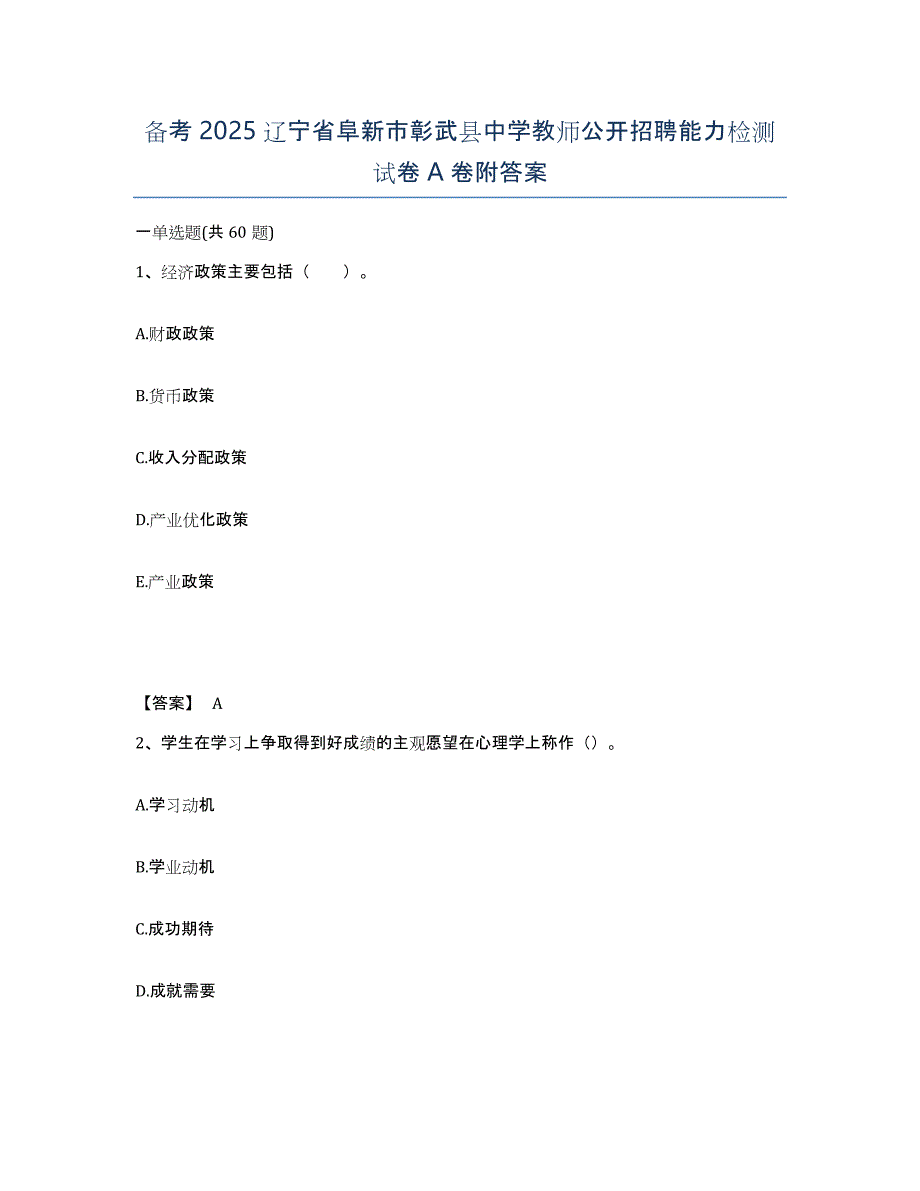 备考 2025 辽宁省阜新市彰武县中学教师公开招聘能力检测试卷 A 卷附答案

一单选题(共 60 题)

1、经济政策主要包括（　　）。

A.财政政策

B.货币政策

C.收入分配政策

D.产业优化政策

E.产业政策

【答案】 A

2、学生在学习上争取得到好成绩的主观愿望在心理学上称作（）。

A.学习动机

B.学业动机

C.成功期待

D.成就需要